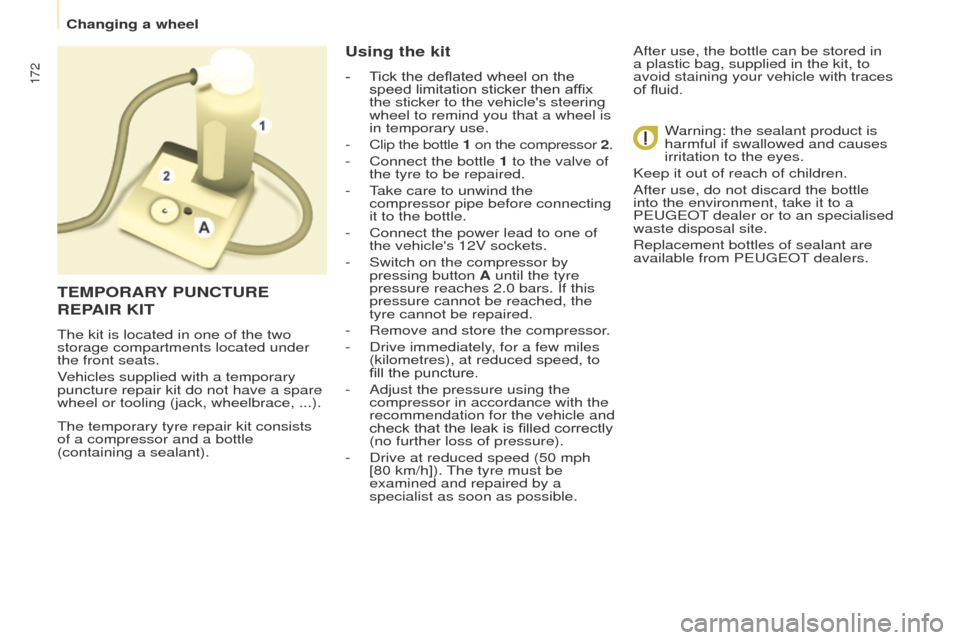 Changing a wheel

172

1

2

A

TEMPORARY PUNCTURE REPAIR KIT

The kit is located in one of the two storage compartments located under the front seats.

Vehicles supplied with a temporary puncture repair kit do not have a spare wheel or tooling (jack, wheelbrace, ...).

The temporary tyre repair kit consists of a compressor and a bottle (containing a sealant).

Using the kit

- Tick the deflated wheel on the speed limitation sticker then affix the sticker to the vehicle's steering wheel to remind you that a wheel is in temporary use.
- Clip the bottle 1 on the compressor 2.
- Connect the bottle 1 to the valve of the tyre to be repaired.
- Take care to unwind the compressor pipe before connecting it to the bottle.
- Connect the power lead to one of the vehicle's 12V sockets.
- Switch on the compressor by pressing button A until the tyre pressure reaches 2.0 bars. If this pressure cannot be reached, the tyre cannot be repaired.
- Remove and store the compressor.
- Drive immediately, for a few miles (kilometres), at reduced speed, to fill the puncture.
- Adjust the pressure using the compressor in accordance with the recommendation for the vehicle and check that the leak is filled correctly (no further loss of pressure).
- Drive at reduced speed (50 mph [80 km/h]). The tyre must be examined and repaired by a specialist as soon as possible.

After use, the bottle can be stored in a plastic bag, supplied in the kit, to avoid staining your vehicle with traces of fluid.

Warning: the sealant product is harmful if swallowed and causes irritation to the eyes.

Keep it out of reach of children.

After use, do not discard the bottle into the environment, take it to a PEUGEOT dealer or to an specialised waste disposal site.

Replacement bottles of sealant are available from PEUGEOT dealers.

carmanualsonline.info